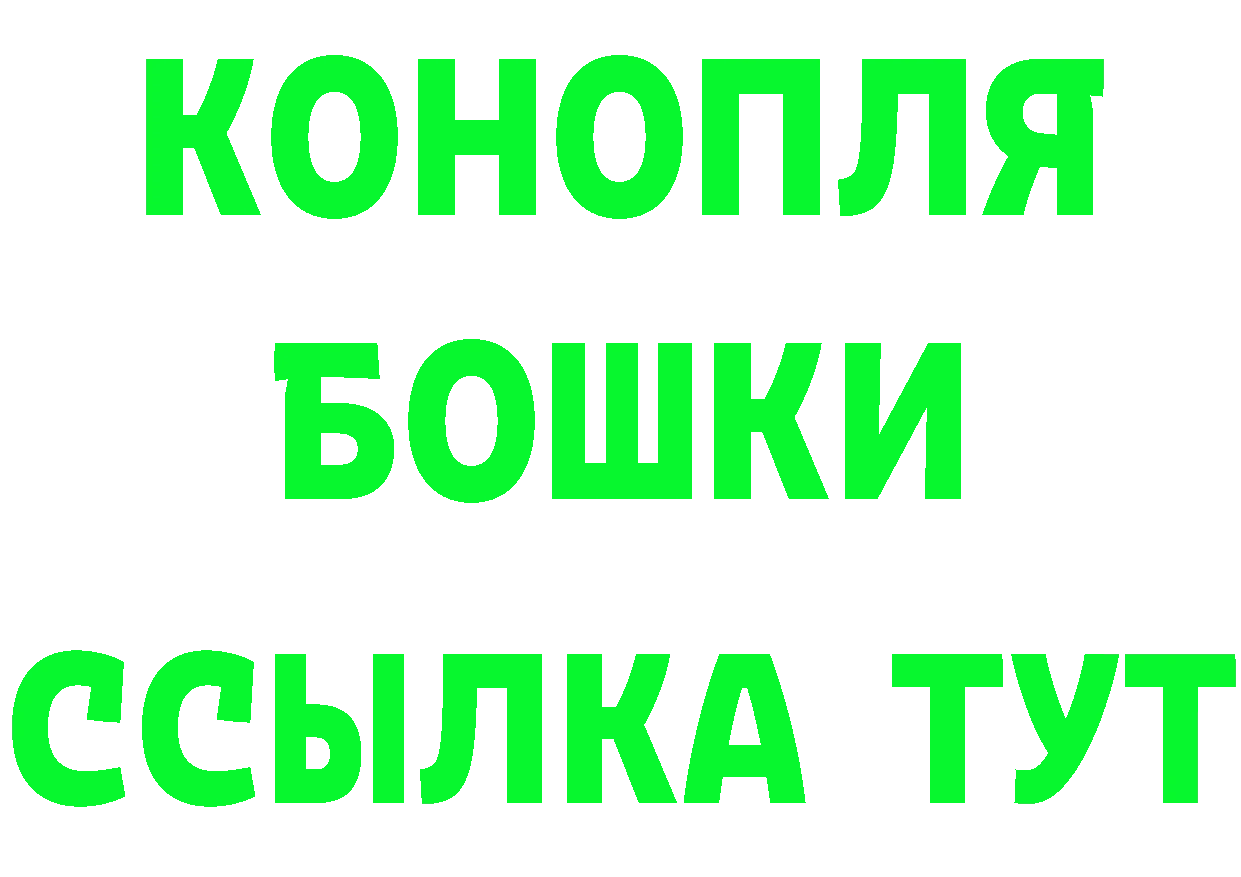 КОНОПЛЯ
БОШКИ
ССЫЛКА ТУТ